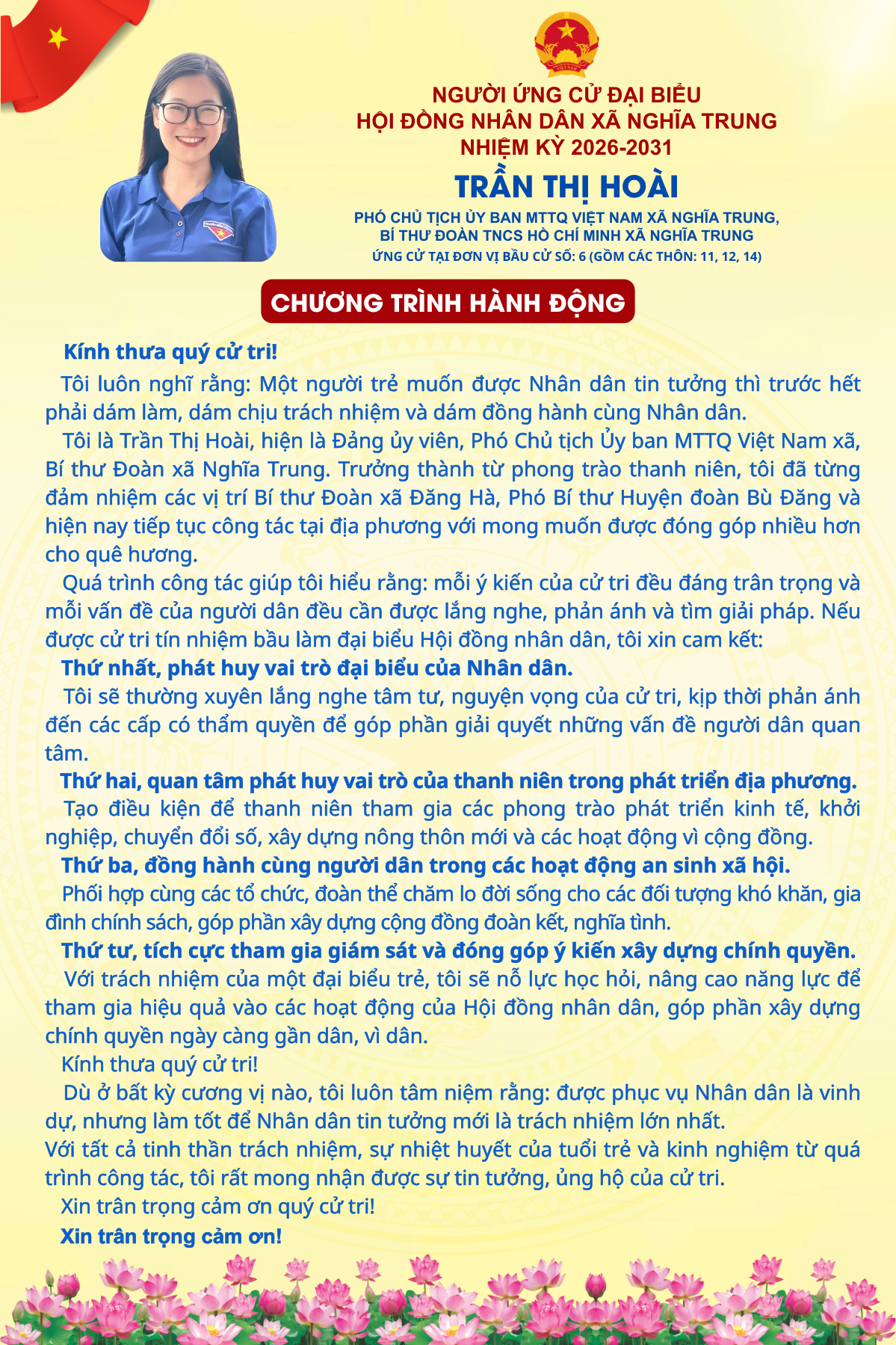 NGƯỜI ỨNG CỬ ĐẠI BIỂU
HỘI ĐỒNG NHÂN DÂN XÃ NGHĨA TRUNG
NHIỆM KỲ 2026-2031

TRẦN THỊ HOÀI

PHÓ CHỦ TỊCH ỦY BAN MTTQ VIỆT NAM XÃ NGHĨA TRUNG,
BÍ THƯ ĐOÀN TNCS HỒ CHÍ MINH XÃ NGHĨA TRUNG
ỨNG CỬ TẠI ĐƠN VỊ BẦU CỬ SỐ: 6 (GỒM CÁC THÔN: 11, 12, 14)

CHƯƠNG TRÌNH HÀNH ĐỘNG

Kính thưa quý cử tri!

Tôi luôn nghĩ rằng: Một người trẻ muốn được Nhân dân tin tưởng thì trước hết phải dám làm, dám chịu trách nhiệm và dám đồng hành cùng Nhân dân.

Tôi là Trần Thị Hoài, hiện là Đảng ủy viên, Phó Chủ tịch Ủy ban MTTQ Việt Nam xã, Bí thư Đoàn xã Nghĩa Trung. Trưởng thành từ phong trào thanh niên, tôi đã từng đảm nhiệm các vị trí Bí thư Đoàn xã Đăng Hà, Phó Bí thư Huyện đoàn Bù Đăng và hiện nay tiếp tục công tác tại địa phương với mong muốn được đóng góp nhiều hơn cho quê hương.

Quá trình công tác giúp tôi hiểu rằng: mỗi ý kiến của cử tri đều đáng trân trọng và mỗi vấn đề của người dân đều cần được lắng nghe, phản ánh và tìm giải pháp. Nếu được cử tri tín nhiệm bầu làm đại biểu Hội đồng nhân dân, tôi xin cam kết:

Thứ nhất, phát huy vai trò đại biểu của Nhân dân.

Tôi sẽ thường xuyên lắng nghe tâm tư, nguyện vọng của cử tri, kịp thời phản ánh đến các cấp có thẩm quyền để góp phần giải quyết những vấn đề người dân quan tâm.

Thứ hai, quan tâm phát huy vai trò của thanh niên trong phát triển địa phương.

Tạo điều kiện để thanh niên tham gia các phong trào phát triển kinh tế, khởi nghiệp, chuyển đổi số, xây dựng nông thôn mới và các hoạt động vì cộng đồng.

Thứ ba, đồng hành cùng người dân trong các hoạt động an sinh xã hội.

Phối hợp cùng các tổ chức, đoàn thể chăm lo đời sống cho các đối tượng khó khăn, gia đình chính sách, góp phần xây dựng cộng đồng đoàn kết, nghĩa tình.

Thứ tư, tích cực tham gia giám sát và đóng góp ý kiến xây dựng chính quyền.

Với trách nhiệm của một đại biểu trẻ, tôi sẽ nỗ lực học hỏi, nâng cao năng lực để tham gia hiệu quả vào các hoạt động của Hội đồng nhân dân, góp phần xây dựng chính quyền ngày càng gần dân, vì dân.

Kính thưa quý cử tri!

Dù ở bất kỳ cương vị nào, tôi luôn tâm niệm rằng: được phục vụ Nhân dân là vinh dự, nhưng làm tốt để Nhân dân tin tưởng mới là trách nhiệm lớn nhất.
Với tất cả tinh thần trách nhiệm, sự nhiệt huyết của tuổi trẻ và kinh nghiệm từ quá trình công tác, tôi rất mong nhận được sự tin tưởng, ủng hộ của cử tri.

Xin trân trọng cảm ơn quý cử tri!

Xin trân trọng cảm ơn!